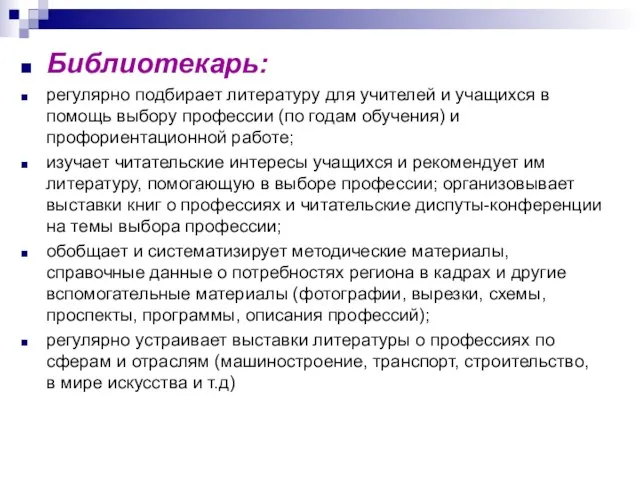 Библиотекарь:

регулярно подбирает литературу для учителей и учащихся в помощь выбору профессии (по годам обучения) и профориентационной работе;

изучает читательские интересы учащихся и рекомендует им литературу, помогающую в выборе профессии; организовывает выставки книг о профессиях и читательские диспуты-конференции на темы выбора профессии;

обобщает и систематизирует методические материалы, справочные данные о потребностях региона в кадрах и другие вспомогательные материалы (фотографии, вырезки, схемы, проспекты, программы, описания профессий);

регулярно устраивает выставки литературы о профессиях по сферам и отраслям (машиностроение, транспорт, строительство, в мире искусства и т.д)